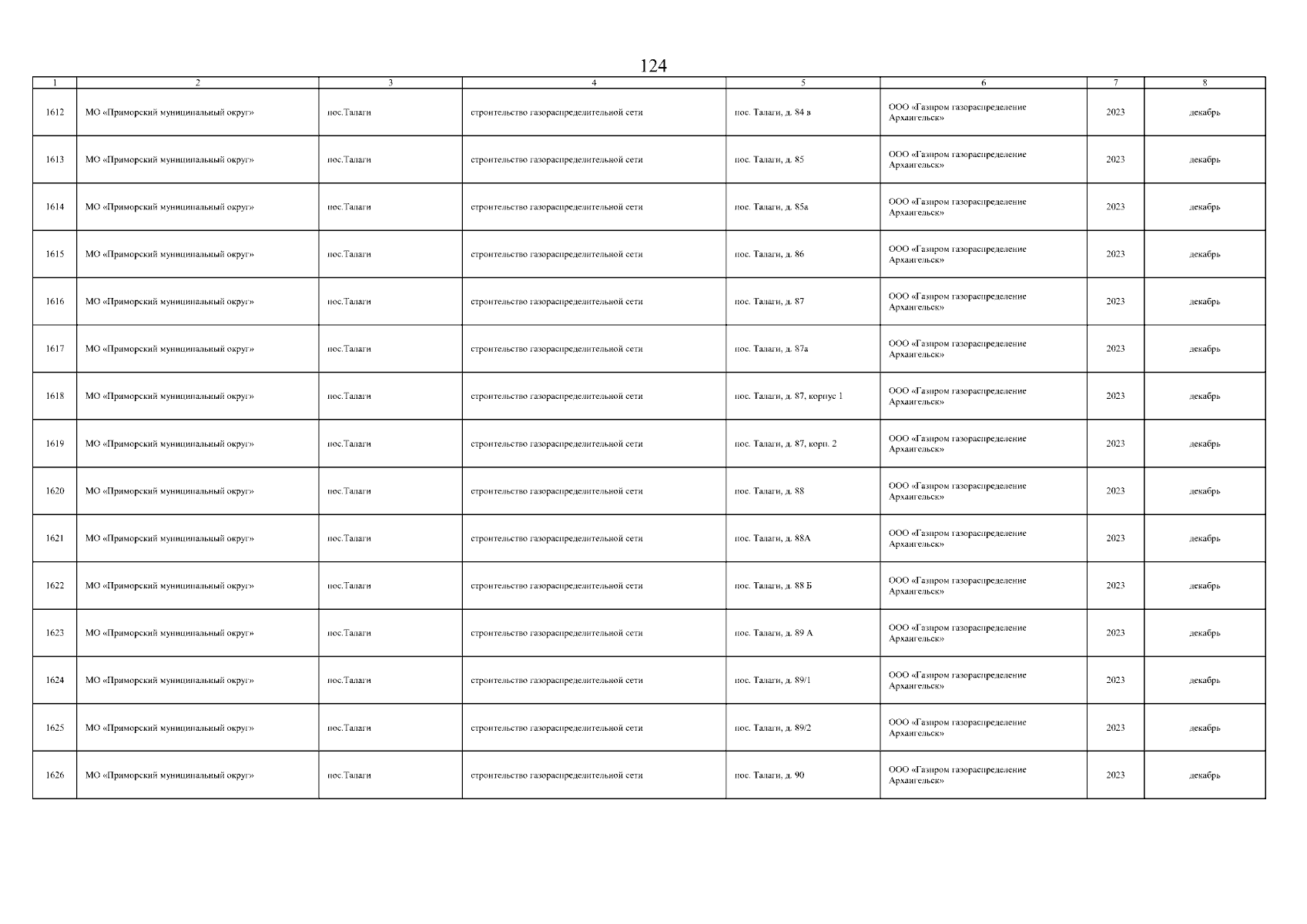 124

| 1 | 2 | 3 | 4 | 5 | 6 | 7 | 8 |
|---|---|---|---|---|---|---|---|
| 1612 | МО «Приморский муниципальный округ» | пос.Талаги | строительство газораспределительной сети | пос. Талаги, д. 84 в | ООО «Газпром газораспределение Архангельск» | 2023 | декабрь |
| 1613 | МО «Приморский муниципальный округ» | пос.Талаги | строительство газораспределительной сети | пос. Талаги, д. 85 | ООО «Газпром газораспределение Архангельск» | 2023 | декабрь |
| 1614 | МО «Приморский муниципальный округ» | пос.Талаги | строительство газораспределительной сети | пос. Талаги, д. 85а | ООО «Газпром газораспределение Архангельск» | 2023 | декабрь |
| 1615 | МО «Приморский муниципальный округ» | пос.Талаги | строительство газораспределительной сети | пос. Талаги, д. 86 | ООО «Газпром газораспределение Архангельск» | 2023 | декабрь |
| 1616 | МО «Приморский муниципальный округ» | пос.Талаги | строительство газораспределительной сети | пос. Талаги, д. 87 | ООО «Газпром газораспределение Архангельск» | 2023 | декабрь |
| 1617 | МО «Приморский муниципальный округ» | пос.Талаги | строительство газораспределительной сети | пос. Талаги, д. 87а | ООО «Газпром газораспределение Архангельск» | 2023 | декабрь |
| 1618 | МО «Приморский муниципальный округ» | пос.Талаги | строительство газораспределительной сети | пос. Талаги, д. 87, корпус 1 | ООО «Газпром газораспределение Архангельск» | 2023 | декабрь |
| 1619 | МО «Приморский муниципальный округ» | пос.Талаги | строительство газораспределительной сети | пос. Талаги, д. 87, корп. 2 | ООО «Газпром газораспределение Архангельск» | 2023 | декабрь |
| 1620 | МО «Приморский муниципальный округ» | пос.Талаги | строительство газораспределительной сети | пос. Талаги, д. 88 | ООО «Газпром газораспределение Архангельск» | 2023 | декабрь |
| 1621 | МО «Приморский муниципальный округ» | пос.Талаги | строительство газораспределительной сети | пос. Талаги, д. 88А | ООО «Газпром газораспределение Архангельск» | 2023 | декабрь |
| 1622 | МО «Приморский муниципальный округ» | пос.Талаги | строительство газораспределительной сети | пос. Талаги, д. 88 Б | ООО «Газпром газораспределение Архангельск» | 2023 | декабрь |
| 1623 | МО «Приморский муниципальный округ» | пос.Талаги | строительство газораспределительной сети | пос. Талаги, д. 89 А | ООО «Газпром газораспределение Архангельск» | 2023 | декабрь |
| 1624 | МО «Приморский муниципальный округ» | пос.Талаги | строительство газораспределительной сети | пос. Талаги, д. 89/1 | ООО «Газпром газораспределение Архангельск» | 2023 | декабрь |
| 1625 | МО «Приморский муниципальный округ» | пос.Талаги | строительство газораспределительной сети | пос. Талаги, д. 89/2 | ООО «Газпром газораспределение Архангельск» | 2023 | декабрь |
| 1626 | МО «Приморский муниципальный округ» | пос.Талаги | строительство газораспределительной сети | пос. Талаги, д. 90 | ООО «Газпром газораспределение Архангельск» | 2023 | декабрь |